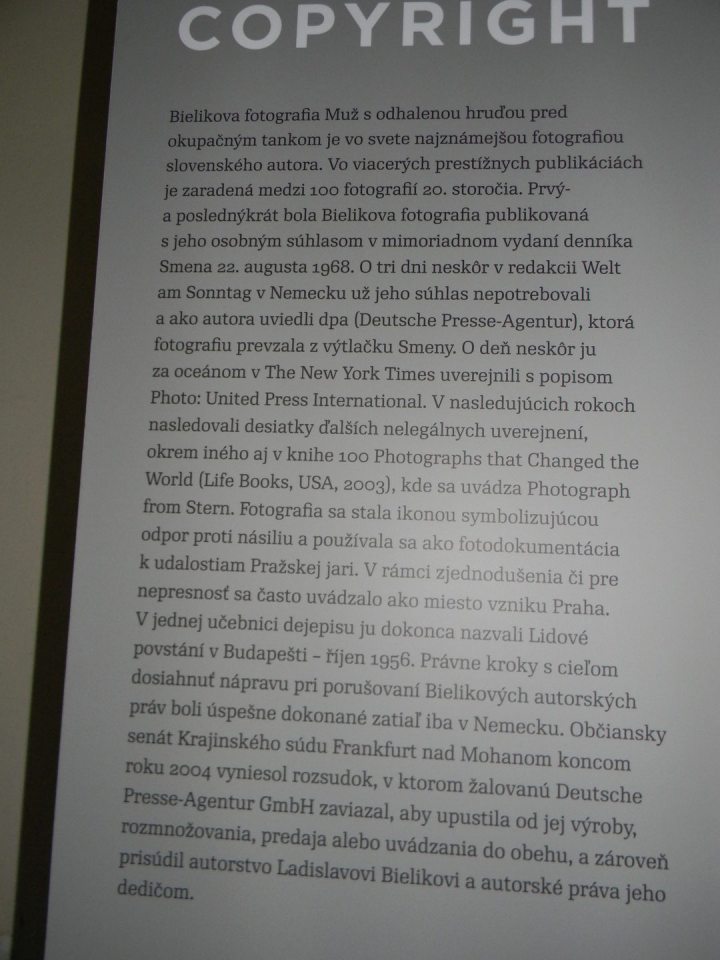 COPYRIGHT

Bielikova fotografia Muž s odhalenou hruďou pred okupačným tankom je vo svete najznámejšou fotografiou slovenského autora. Vo viacerých prestížnych publikáciách je zaradená medzi 100 fotografií 20. storočia. Prvý- a poslednýkrát bola Bielikova fotografia publikovaná s jeho osobným súhlasom v mimoriadnom vydaní denníka Smena 22. augusta 1968. O tri dni neskôr v redakcii Welt am Sonntag v Nemecku už jeho súhlas nepotrebovali a ako autora uviedli dpa (Deutsche Presse-Agentur), ktorá fotografiu prevzala z výtlačku Smeny. O deň neskôr ju za oceánom v The New York Times uverejnili s popisom Photo: United Press International. V nasledujúcich rokoch nasledovali desiatky ďalších nelegálnych uverejnení, okrem iného aj v knihe 100 Photographs that Changed the World (Life Books, USA, 2003), kde sa uvádza Photograph from Stern. Fotografia sa stala ikonou symbolizujúcou odpor proti násiliu a používala sa ako fotodokumentácia k udalostiam Pražskej jari. V rámci zjednodušenia či pre nepresnosť sa často uvádzalo ako miesto vzniku Praha. V jednej učebnici dejepisu ju dokonca nazvali Lidové povstání v Budapešti – říjen 1956. Právne kroky s cieľom dosiahnuť nápravu pri porušovaní Bielikových autorských práv boli úspešne dokonané zatiaľ iba v Nemecku. Občiansky senát Krajinského súdu Frankfurt nad Mohanom koncom roku 2004 vyniesol rozsudok, v ktorom žalovanú Deutsche Presse-Agentur GmbH zaviazal, aby upustila od jej výroby, rozmnožovania, predaja alebo uvádzania do obehu, a zároveň prisúdil autorstvo Ladislavovi Bielikovi a autorské práva jeho dedičom.